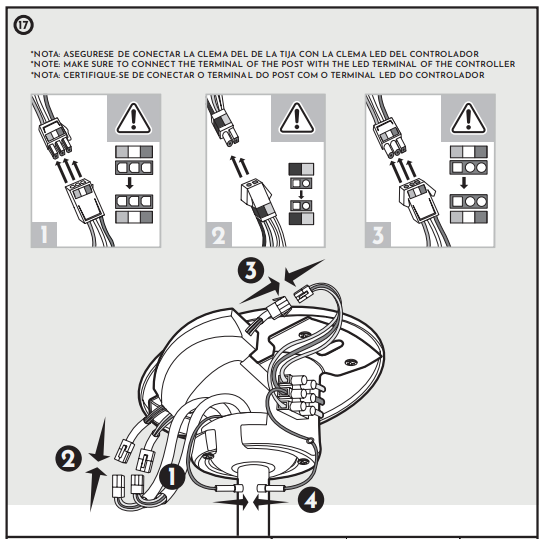 17

*NOTA: ASEGURESE DE CONECTAR LA CLEMA DEL DE LA TIJA CON LA CLEMA LED DEL CONTROLADOR
*NOTE: MAKE SURE TO CONNECT THE TERMINAL OF THE POST WITH THE LED TERMINAL OF THE CONTROLLER
*NOTA: CERTIFIQUE-SE DE CONECTAR O TERMINAL DO POST COM O TERMINAL LED DO CONTROLADOR

1

2

3

3

2

1

4